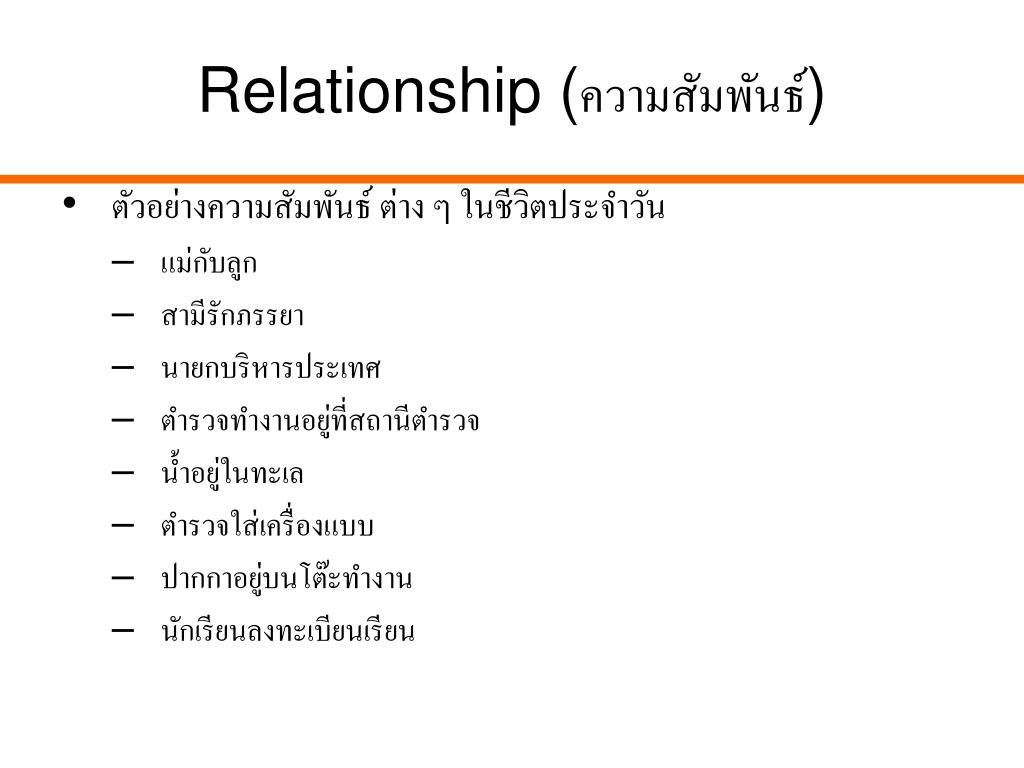 Relationship (ความสัมพันธ์)

• ตัวอย่างความสัมพันธ์ ต่าง ๆ ในชีวิตประจำวัน
- แม่กับลูก
- สามีรักภรรยา
- นายกบริหารประเทศ
- ตำรวจทำงานอยู่ที่สถานีตำรวจ
- น้ำอยู่ในทะเล
- ตำรวจใส่เครื่องแบบ
- ปากกาอยู่บนโต๊ะทำงาน
- นักเรียนลงทะเบียนเรียน